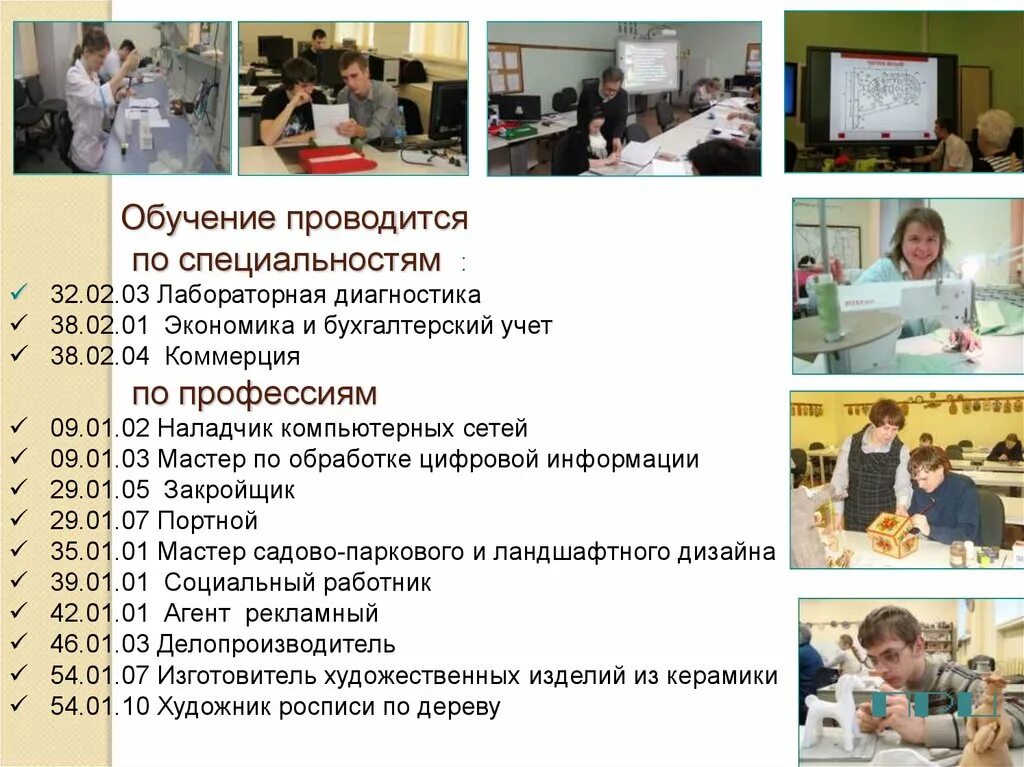 Обучение проводится
по специальностям :
✓ 32.02.03 Лабораторная диагностика
✓ 38.02.01 Экономика и бухгалтерский учет
✓ 38.02.04 Коммерция
по профессиям
✓ 09.01.02 Наладчик компьютерных сетей
✓ 09.01.03 Мастер по обработке цифровой информации
✓ 29.01.05 Закройщик
✓ 29.01.07 Портной
✓ 35.01.01 Мастер садово-паркового и ландшафтного дизайна
✓ 39.01.01 Социальный работник
✓ 42.01.01 Агент рекламный
✓ 46.01.03 Делопроизводитель
✓ 54.01.07 Изготовитель художественных изделий из керамики
✓ 54.01.10 Художник росписи по дереву